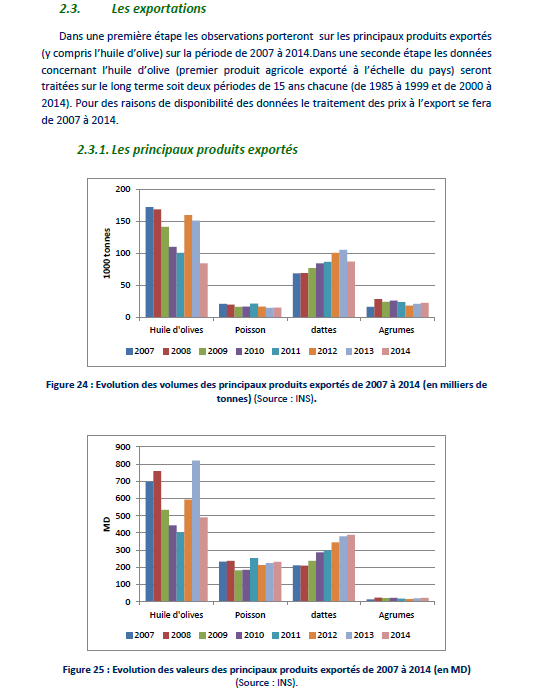 2.3. Les exportations

Dans une première étape les observations porteront sur les principaux produits exportés (y compris l'huile d'olive) sur la période de 2007 à 2014.Dans une seconde étape les données concernant l'huile d'olive (premier produit agricole exporté à l'échelle du pays) seront traitées sur le long terme soit deux périodes de 15 ans chacune (de 1985 à 1999 et de 2000 à 2014). Pour des raisons de disponibilité des données le traitement des prix à l'export se fera de 2007 à 2014.

2.3.1. Les principaux produits exportés

200
150
100
50
0
1000 tonnes
Huile d'olives
Poisson
dattes
Agrumes
2007 2008 2009 2010 2011 2012 2013 2014

Figure 24 : Evolution des volumes des principaux produits exportés de 2007 à 2014 (en milliers de tonnes) (Source : INS).

900
800
700
600
500
400
300
200
100
0
MD
Huile d'olives
Poisson
dattes
Agrumes
2007 2008 2009 2010 2011 2012 2013 2014

Figure 25 : Evolution des valeurs des principaux produits exportés de 2007 à 2014 (en MD) (Source : INS).